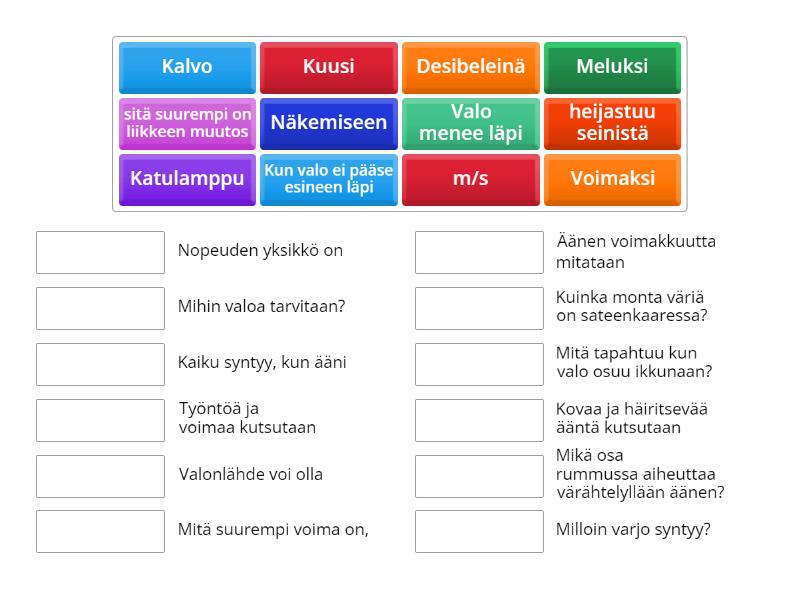 Kalvo

Kuusi

Desibeleinä

Meluksi

sitä suurempi on liikkeen muutos

Näkemiseen

Valo menee läpi

heijastuu seinistä

Katulamppu

Kun valo ei pääse esineen läpi

m/s

Voimaksi

Nopeuden yksikkö on

Mihin valoa tarvitaan?

Kaiku syntyy, kun ääni

Työntöä ja voimaa kutsutaan

Valonlähde voi olla

Mitä suurempi voima on,

Äänen voimakkuutta mitataan

Kuinka monta väriä on sateenkaaressa?

Mitä tapahtuu kun valo osuu ikkunaan?

Kovaa ja häiritsevää ääntä kutsutaan

Mikä osa rummussa aiheuttaa värähtelyllään äänen?

Milloin varjo syntyy?